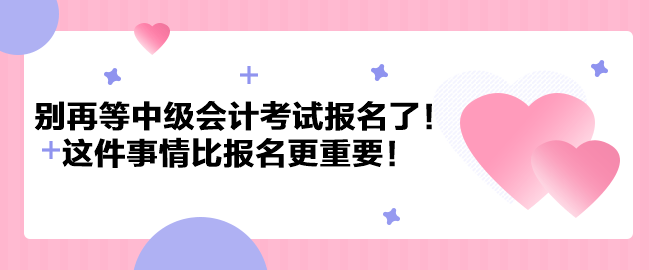 别再等中级会计考试报名了！
这件事情比报名更重要！